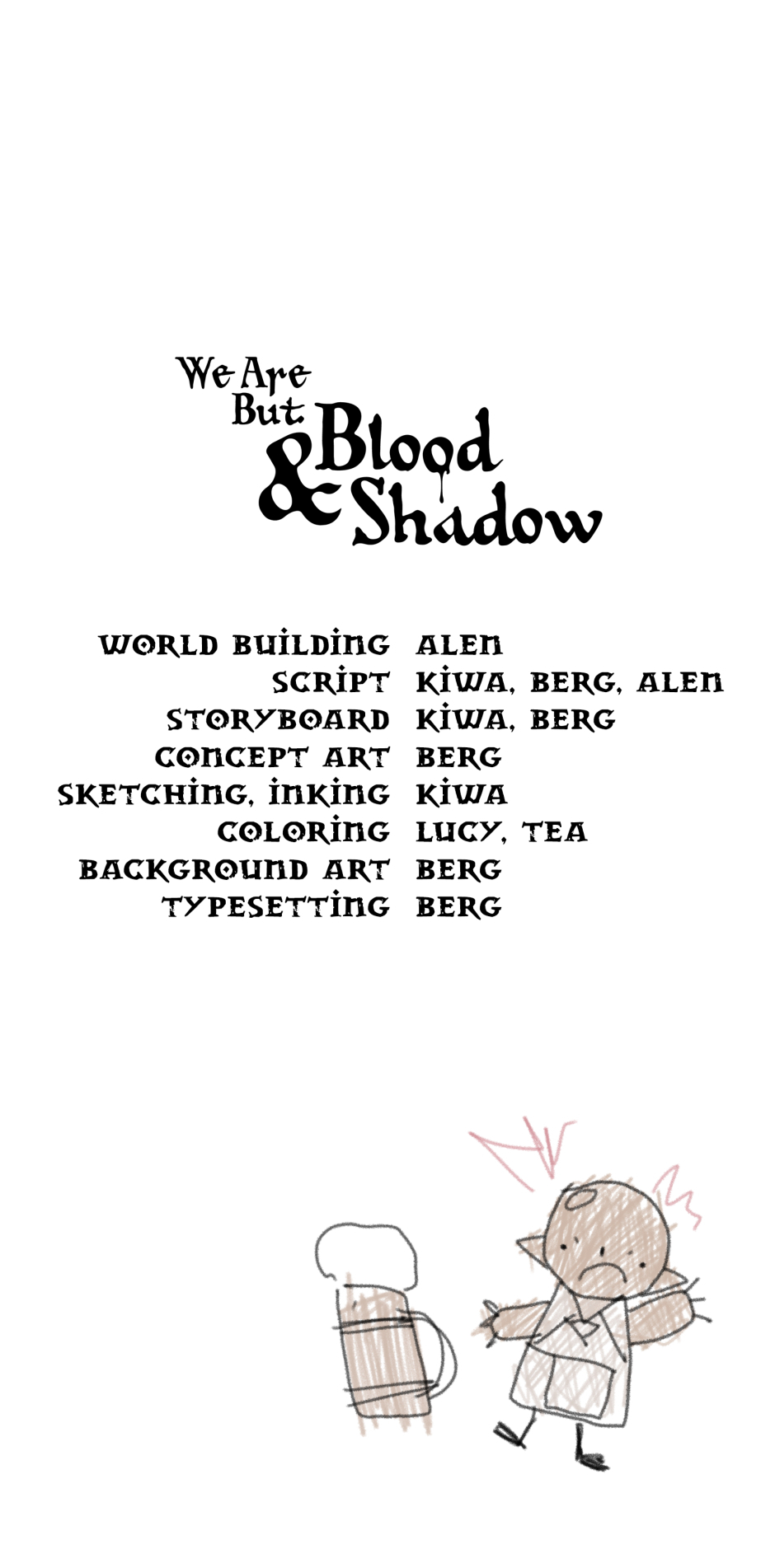 We Are But Blood & Shadow

WORLD BUILDING ALEN
SCRIPT KIWA, BERG, ALEN
STORYBOARD KIWA, BERG
CONCEPT ART BERG
SKETCHING, INKING KIWA
COLORING LUCY, TEA
BACKGROUND ART BERG
TYPESETTING BERG